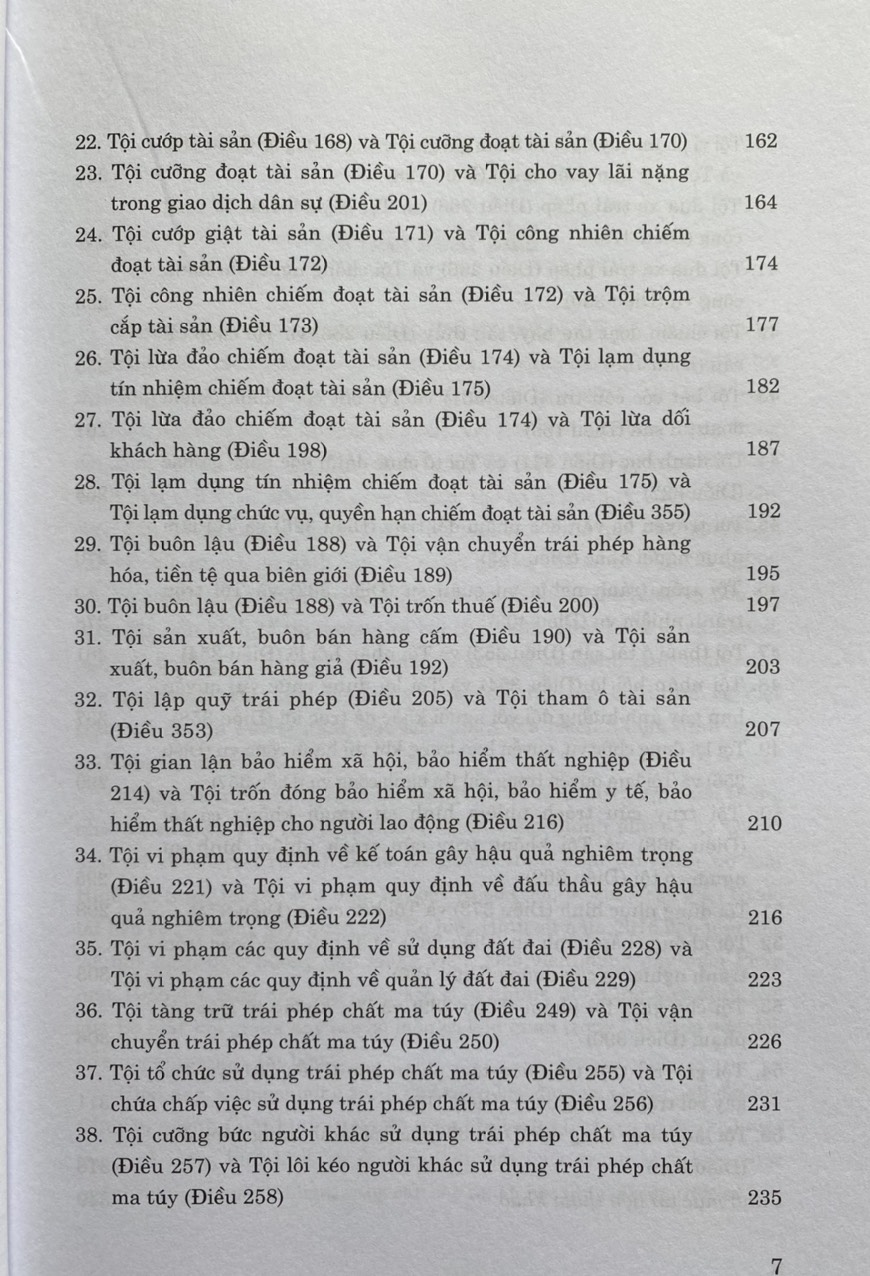 22. Tội cướp tài sản (Điều 168) và Tội cưỡng đoạt tài sản (Điều 170) 162

23. Tội cưỡng đoạt tài sản (Điều 170) và Tội cho vay lãi nặng trong giao dịch dân sự (Điều 201) 164

24. Tội cướp giật tài sản (Điều 171) và Tội công nhiên chiếm đoạt tài sản (Điều 172) 174

25. Tội công nhiên chiếm đoạt tài sản (Điều 172) và Tội trộm cắp tài sản (Điều 173) 177

26. Tội lừa đảo chiếm đoạt tài sản (Điều 174) và Tội lạm dụng tín nhiệm chiếm đoạt tài sản (Điều 175) 182

27. Tội lừa đảo chiếm đoạt tài sản (Điều 174) và Tội lừa dối khách hàng (Điều 198) 187

28. Tội lạm dụng tín nhiệm chiếm đoạt tài sản (Điều 175) và Tội lạm dụng chức vụ, quyền hạn chiếm đoạt tài sản (Điều 355) 192

29. Tội buôn lậu (Điều 188) và Tội vận chuyển trái phép hàng hóa, tiền tệ qua biên giới (Điều 189) 195

30. Tội buôn lậu (Điều 188) và Tội trốn thuế (Điều 200) 197

31. Tội sản xuất, buôn bán hàng cấm (Điều 190) và Tội sản xuất, buôn bán hàng giả (Điều 192) 203

32. Tội lập quỹ trái phép (Điều 205) và Tội tham ô tài sản (Điều 353) 207

33. Tội gian lận bảo hiểm xã hội, bảo hiểm thất nghiệp (Điều 214) và Tội trốn đóng bảo hiểm xã hội, bảo hiểm y tế, bảo hiểm thất nghiệp cho người lao động (Điều 216) 210

34. Tội vi phạm quy định về kế toán gây hậu quả nghiêm trọng (Điều 221) và Tội vi phạm quy định về đấu thầu gây hậu quả nghiêm trọng (Điều 222) 216

35. Tội vi phạm các quy định về sử dụng đất đai (Điều 228) và Tội vi phạm các quy định về quản lý đất đai (Điều 229) 223

36. Tội tàng trữ trái phép chất ma túy (Điều 249) và Tội vận chuyển trái phép chất ma túy (Điều 250) 226

37. Tội tổ chức sử dụng trái phép chất ma túy (Điều 255) và Tội chứa chấp việc sử dụng trái phép chất ma túy (Điều 256) 231

38. Tội cưỡng bức người khác sử dụng trái phép chất ma túy (Điều 257) và Tội lôi kéo người khác sử dụng trái phép chất ma túy (Điều 258) 235

7